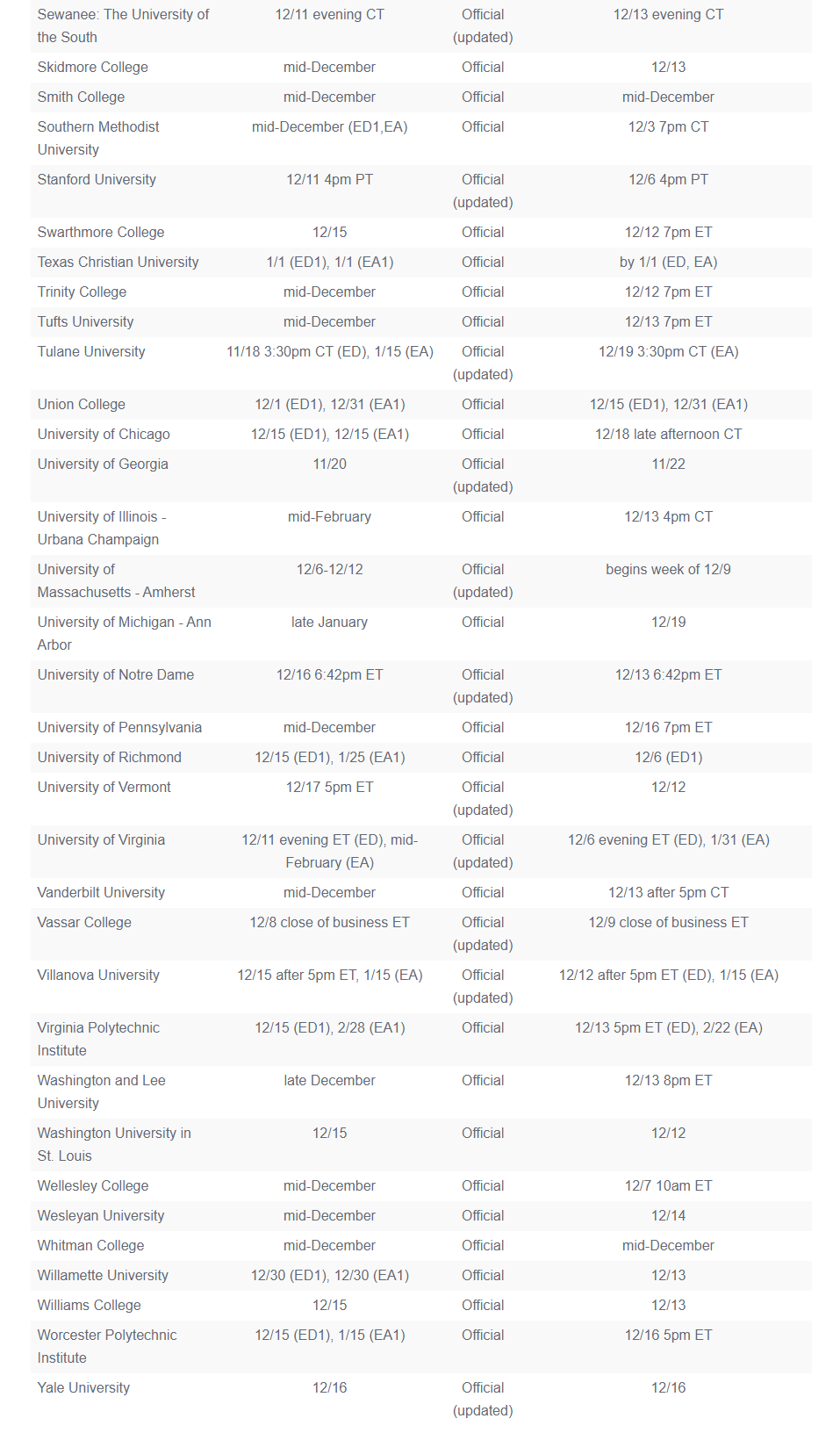 | | | | |
|---|---|---|---|
| Sewanee: The University of the South | 12/11 evening CT | Official (updated) | 12/13 evening CT |
| Skidmore College | mid-December | Official | 12/13 |
| Smith College | mid-December | Official | mid-December |
| Southern Methodist University | mid-December (ED1,EA) | Official | 12/3 7pm CT |
| Stanford University | 12/11 4pm PT | Official (updated) | 12/6 4pm PT |
| Swarthmore College | 12/15 | Official | 12/12 7pm ET |
| Texas Christian University | 1/1 (ED1), 1/1 (EA1) | Official | by 1/1 (ED, EA) |
| Trinity College | mid-December | Official | 12/12 7pm ET |
| Tufts University | mid-December | Official | 12/13 7pm ET |
| Tulane University | 11/18 3:30pm CT (ED), 1/15 (EA) | Official (updated) | 12/19 3:30pm CT (EA) |
| Union College | 12/1 (ED1), 12/31 (EA1) | Official | 12/15 (ED1), 12/31 (EA1) |
| University of Chicago | 12/15 (ED1), 12/15 (EA1) | Official | 12/18 late afternoon CT |
| University of Georgia | 11/20 | Official (updated) | 11/22 |
| University of Illinois - Urbana Champaign | mid-February | Official | 12/13 4pm CT |
| University of Massachusetts - Amherst | 12/6-12/12 | Official (updated) | begins week of 12/9 |
| University of Michigan - Ann Arbor | late January | Official | 12/19 |
| University of Notre Dame | 12/16 6:42pm ET | Official (updated) | 12/13 6:42pm ET |
| University of Pennsylvania | mid-December | Official | 12/16 7pm ET |
| University of Richmond | 12/15 (ED1), 1/25 (EA1) | Official | 12/6 (ED1) |
| University of Vermont | 12/17 5pm ET | Official (updated) | 12/12 |
| University of Virginia | 12/11 evening ET (ED), mid-February (EA) | Official (updated) | 12/6 evening ET (ED), 1/31 (EA) |
| Vanderbilt University | mid-December | Official | 12/13 after 5pm CT |
| Vassar College | 12/8 close of business ET | Official (updated) | 12/9 close of business ET |
| Villanova University | 12/15 after 5pm ET, 1/15 (EA) | Official (updated) | 12/12 after 5pm ET (ED), 1/15 (EA) |
| Virginia Polytechnic Institute | 12/15 (ED1), 2/28 (EA1) | Official | 12/13 5pm ET (ED), 2/22 (EA) |
| Washington and Lee University | late December | Official | 12/13 8pm ET |
| Washington University in St. Louis | 12/15 | Official | 12/12 |
| Wellesley College | mid-December | Official | 12/7 10am ET |
| Wesleyan University | mid-December | Official | 12/14 |
| Whitman College | mid-December | Official | mid-December |
| Willamette University | 12/30 (ED1), 12/30 (EA1) | Official | 12/13 |
| Williams College | 12/15 | Official | 12/13 |
| Worcester Polytechnic Institute | 12/15 (ED1), 1/15 (EA1) | Official | 12/16 5pm ET |
| Yale University | 12/16 | Official (updated) | 12/16 |